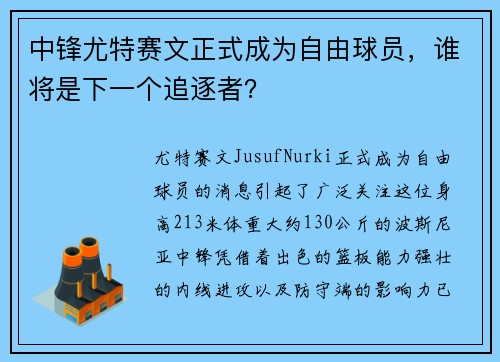 中锋尤特赛文正式成为自由球员，谁将是下一个追逐者？

尤特赛文JusufNurki正式成为自由球员的消息引起了广泛关注这位身高213米体重大约130公斤的波斯尼亚中锋凭借着出色的篮板能力强壮的内线进攻以及防守端的影响力已